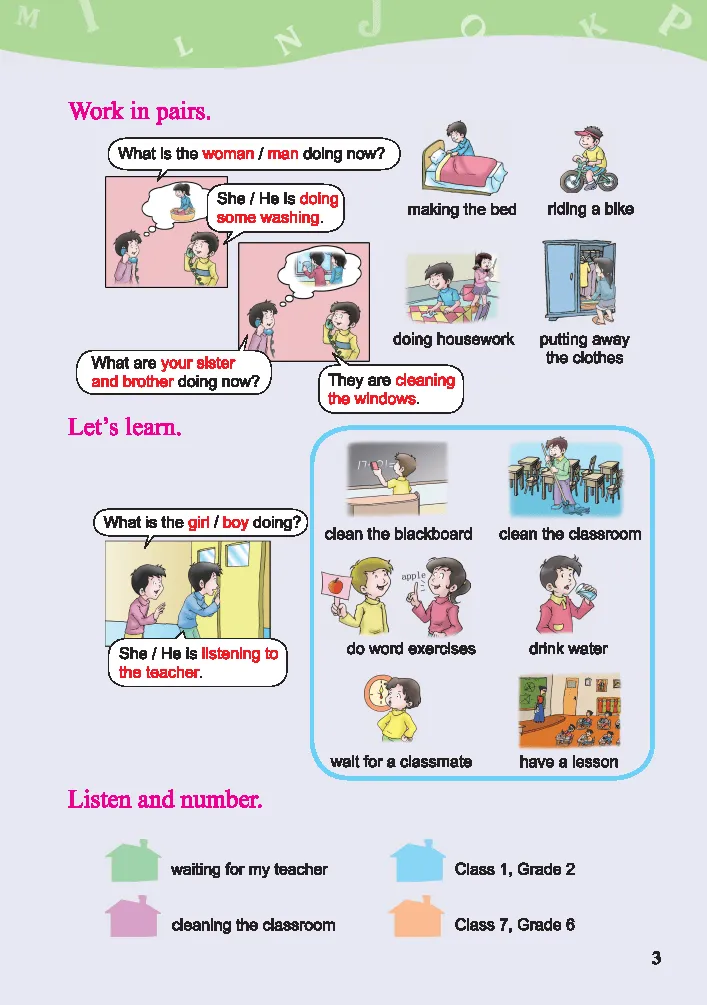 M I L N J O K P

Work in pairs.

What is the woman / man doing now?

She / He is doing some washing.

What are your sister and brother doing now?

They are cleaning the windows.

making the bed

riding a bike

doing housework

putting away the clothes

Let's learn.

What is the girl / boy doing?

She / He is listening to the teacher.

clean the blackboard

clean the classroom

apple

do word exercises

drink water

wait for a classmate

have a lesson

Listen and number.

waiting for my teacher

Class 1, Grade 2

cleaning the classroom

Class 7, Grade 6

3